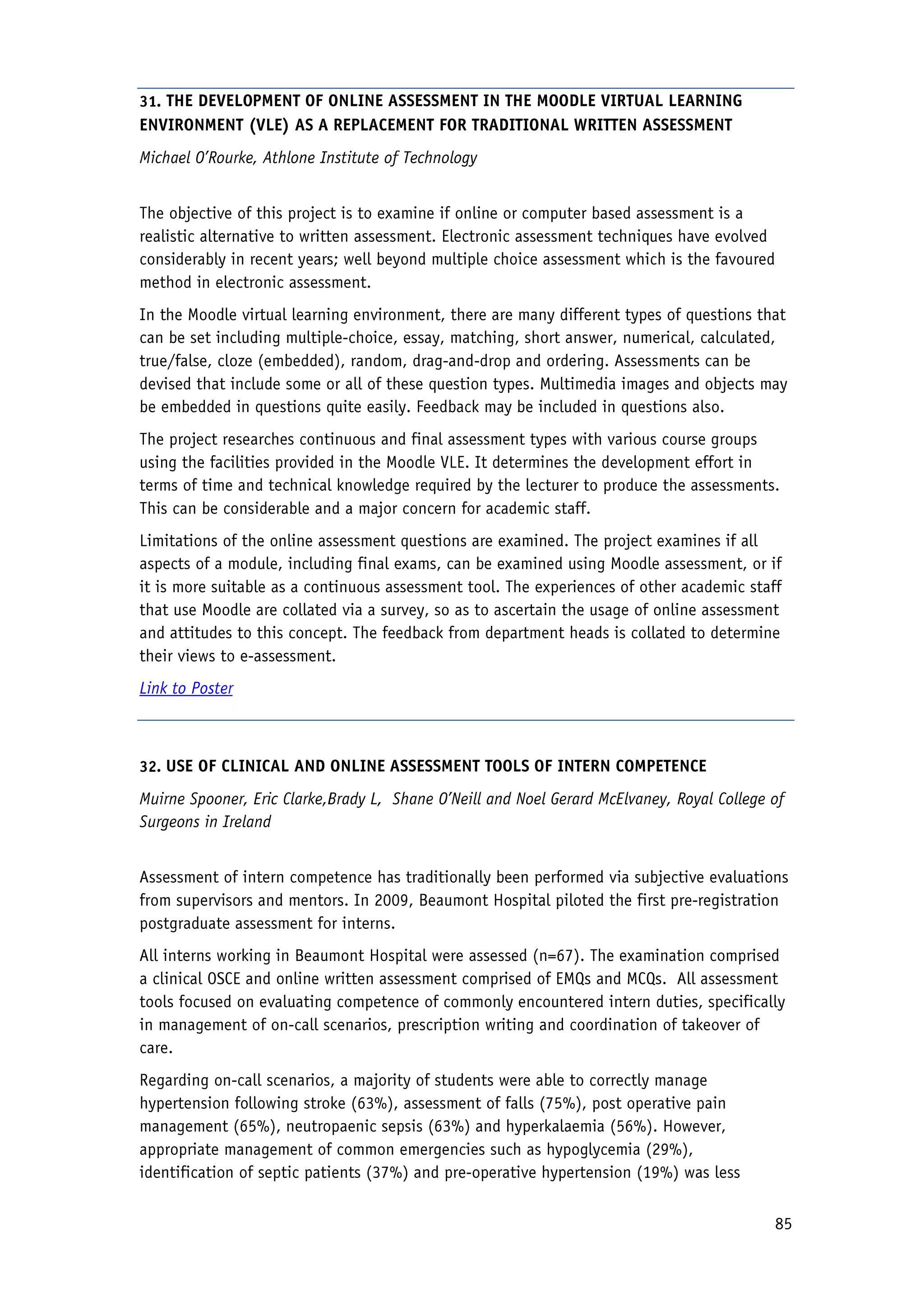 31. THE DEVELOPMENT OF ONLINE ASSESSMENT IN THE MOODLE VIRTUAL LEARNING ENVIRONMENT (VLE) AS A REPLACEMENT FOR TRADITIONAL WRITTEN ASSESSMENT

Michael O'Rourke, Athlone Institute of Technology

The objective of this project is to examine if online or computer based assessment is a realistic alternative to written assessment. Electronic assessment techniques have evolved considerably in recent years; well beyond multiple choice assessment which is the favoured method in electronic assessment.

In the Moodle virtual learning environment, there are many different types of questions that can be set including multiple-choice, essay, matching, short answer, numerical, calculated, true/false, cloze (embedded), random, drag-and-drop and ordering. Assessments can be devised that include some or all of these question types. Multimedia images and objects may be embedded in questions quite easily. Feedback may be included in questions also.

The project researches continuous and final assessment types with various course groups using the facilities provided in the Moodle VLE. It determines the development effort in terms of time and technical knowledge required by the lecturer to produce the assessments. This can be considerable and a major concern for academic staff.

Limitations of the online assessment questions are examined. The project examines if all aspects of a module, including final exams, can be examined using Moodle assessment, or if it is more suitable as a continuous assessment tool. The experiences of other academic staff that use Moodle are collated via a survey, so as to ascertain the usage of online assessment and attitudes to this concept. The feedback from department heads is collated to determine their views to e-assessment.

Link to Poster

32. USE OF CLINICAL AND ONLINE ASSESSMENT TOOLS OF INTERN COMPETENCE

Muirne Spooner, Eric Clarke,Brady L, Shane O'Neill and Noel Gerard McElvaney, Royal College of Surgeons in Ireland

Assessment of intern competence has traditionally been performed via subjective evaluations from supervisors and mentors. In 2009, Beaumont Hospital piloted the first pre-registration postgraduate assessment for interns.

All interns working in Beaumont Hospital were assessed (n=67). The examination comprised a clinical OSCE and online written assessment comprised of EMQs and MCQs. All assessment tools focused on evaluating competence of commonly encountered intern duties, specifically in management of on-call scenarios, prescription writing and coordination of takeover of care.

Regarding on-call scenarios, a majority of students were able to correctly manage hypertension following stroke (63%), assessment of falls (75%), post operative pain management (65%), neutropaenic sepsis (63%) and hyperkalaemia (56%). However, appropriate management of common emergencies such as hypoglycemia (29%), identification of septic patients (37%) and pre-operative hypertension (19%) was less

85